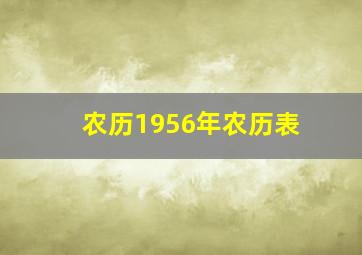 农历1956年农历表